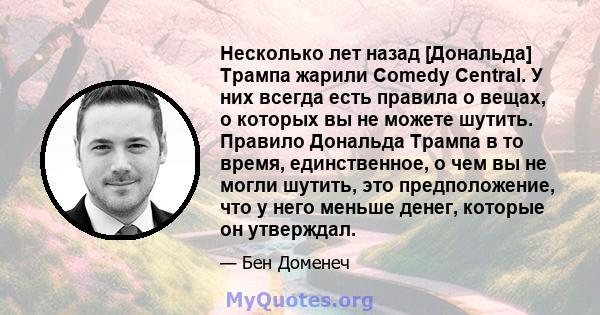 Несколько лет назад [Дональда] Трампа жарили Comedy Central. У них всегда есть правила о вещах, о которых вы не можете шутить. Правило Дональда Трампа в то время, единственное, о чем вы не могли шутить, это предположение, что у него меньше денег, которые он утверждал.

— Бен Доменеч

MyQuotes.org